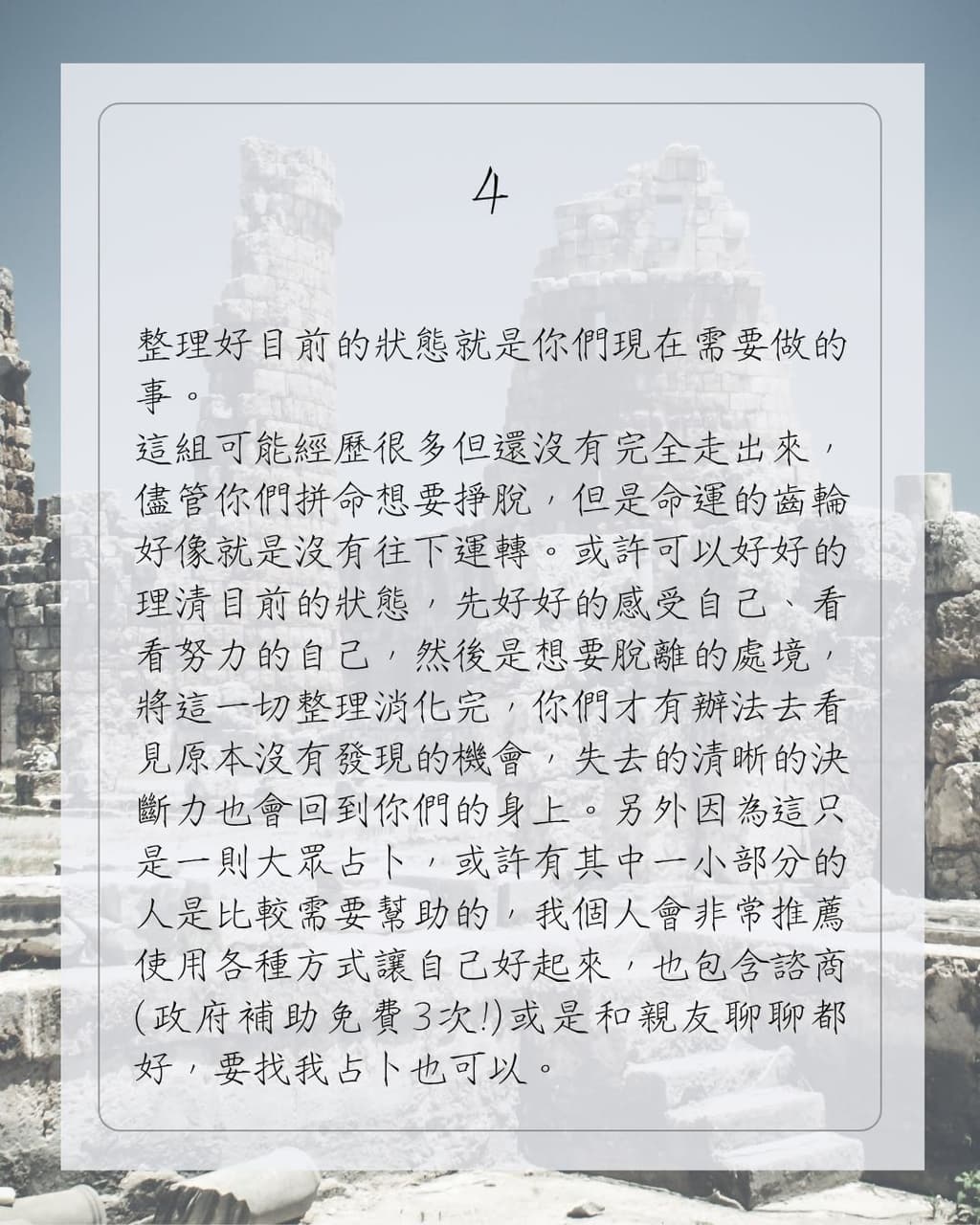 4

整理好目前的狀態就是你們現在需要做的事。

這組可能經歷很多但還沒有完全走出來，儘管你們拼命想要掙脫，但是命運的齒輪好像就是沒有往下運轉。或許可以好好的理清目前的狀態，先好好的感受自己、看看努力的自己，然後是想要脫離的處境，將這一切整理消化完，你們才有辦法去看見原本沒有發現的機會，失去的清晰的決斷力也會回到你們的身上。另外因為這只是一則大眾占卜，或許有其中一小部分的人是比較需要幫助的，我個人會非常推薦使用各種方式讓自己好起來，也包含諮商(政府補助免費3次!)或是和親友聊聊都好，要找我占卜也可以。